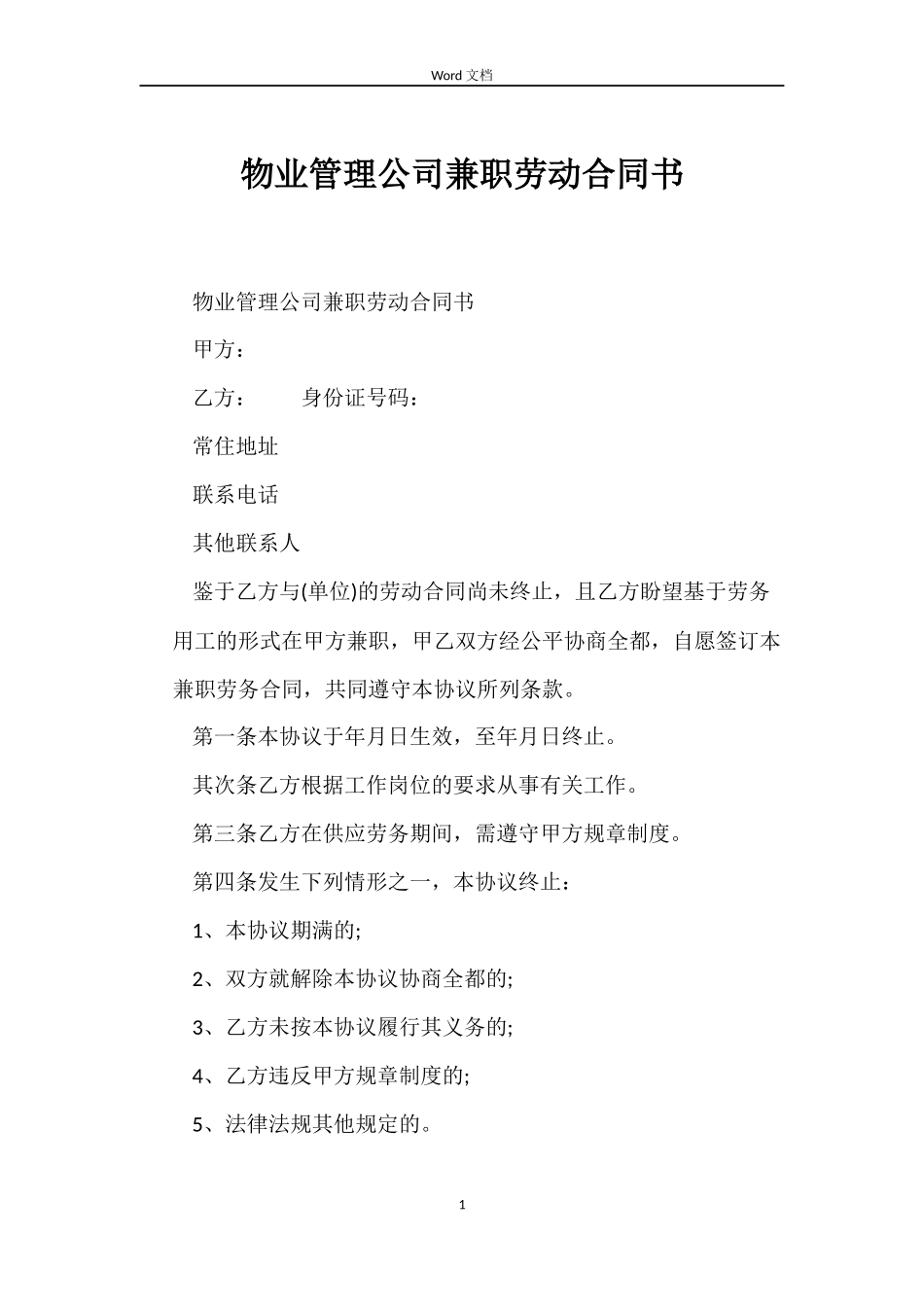 Word 文档

物业管理公司兼职劳动合同书

物业管理公司兼职劳动合同书

甲方：

乙方：　　　身份证号码：

常住地址

联系电话

其他联系人

鉴于乙方与(单位)的劳动合同尚未终止，且乙方盼望基于劳务用工的形式在甲方兼职，甲乙双方经公平协商全都，自愿签订本兼职劳务合同，共同遵守本协议所列条款。

第一条本协议于年月日生效，至年月日终止。

其次条乙方根据工作岗位的要求从事有关工作。

第三条乙方在供应劳务期间，需遵守甲方规章制度。

第四条发生下列情形之一，本协议终止：

1、本协议期满的;

2、双方就解除本协议协商全都的;

3、乙方未按本协议履行其义务的;

4、乙方违反甲方规章制度的;

5、法律法规其他规定的。

1